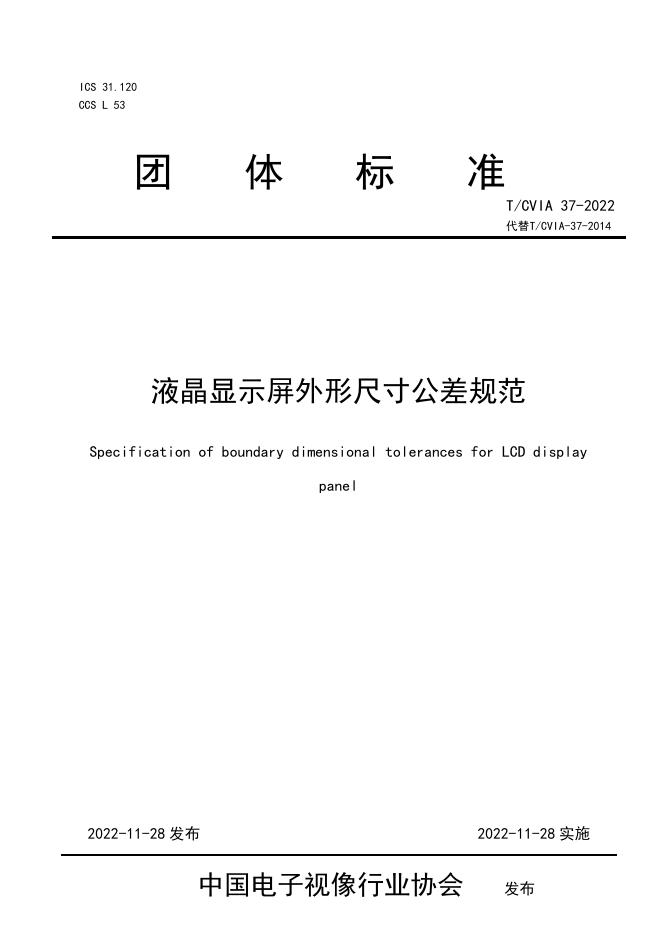 ICS 31.120
CCS L 53

团 体 标 准

T/CVIA 37-2022
代替T/CVIA-37-2014

液晶显示屏外形尺寸公差规范

Specification of boundary dimensional tolerances for LCD display panel

2022-11-28 发布

2022-11-28 实施

中国电子视像行业协会 发布